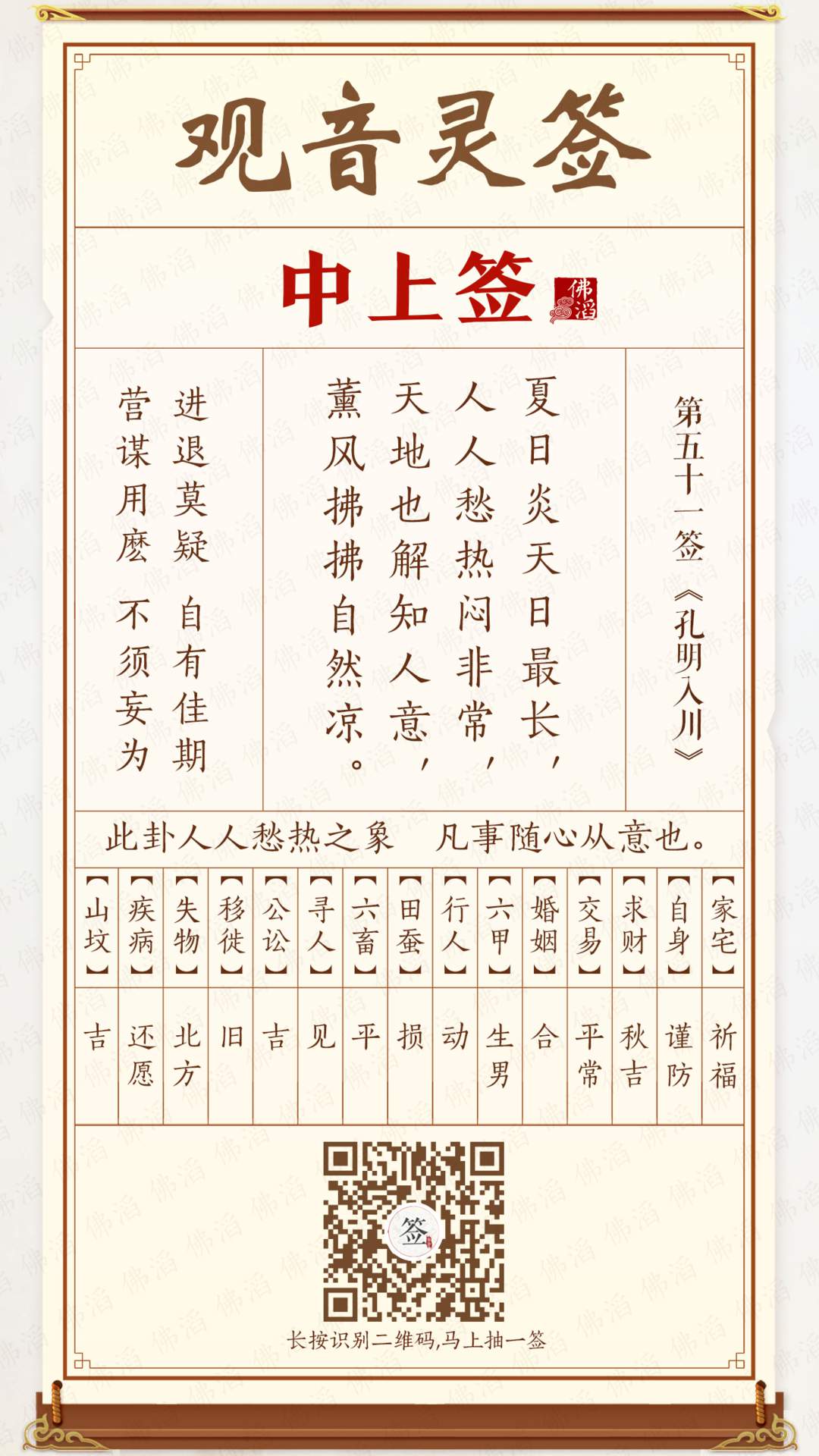 观音灵签

中上签 佛滔

第五十一签《孔明入川》

夏日炎天日最长，
人人愁热闷非常，
天地也解知人意，
薰风拂拂自然凉。

进退莫疑 自有佳期
营谋用麽 不须妄为

此卦人人愁热之象 凡事随心从意也。

| 【家宅】 | 【自身】 | 【求财】 | 【交易】 | 【婚姻】 | 【六甲】 | 【行人】 | 【田蚕】 | 【六畜】 | 【寻人】 | 【公讼】 | 【移徙】 | 【失物】 | 【疾病】 | 【山坟】 |
|---|---|---|---|---|---|---|---|---|---|---|---|---|---|---|
| 祈福 | 谨防 | 秋吉 | 平常 | 合 | 生男 | 动 | 损 | 平 | 见 | 吉 | 旧 | 北方 | 还愿 | 吉 |

签

长按识别二维码,马上抽一签